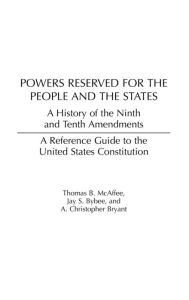 POWERS RESERVED FOR THE PEOPLE AND THE STATES

A History of the Ninth and Tenth Amendments

A Reference Guide to the United States Constitution

Thomas B. McAffee, Jay S. Bybee, and A. Christopher Bryant